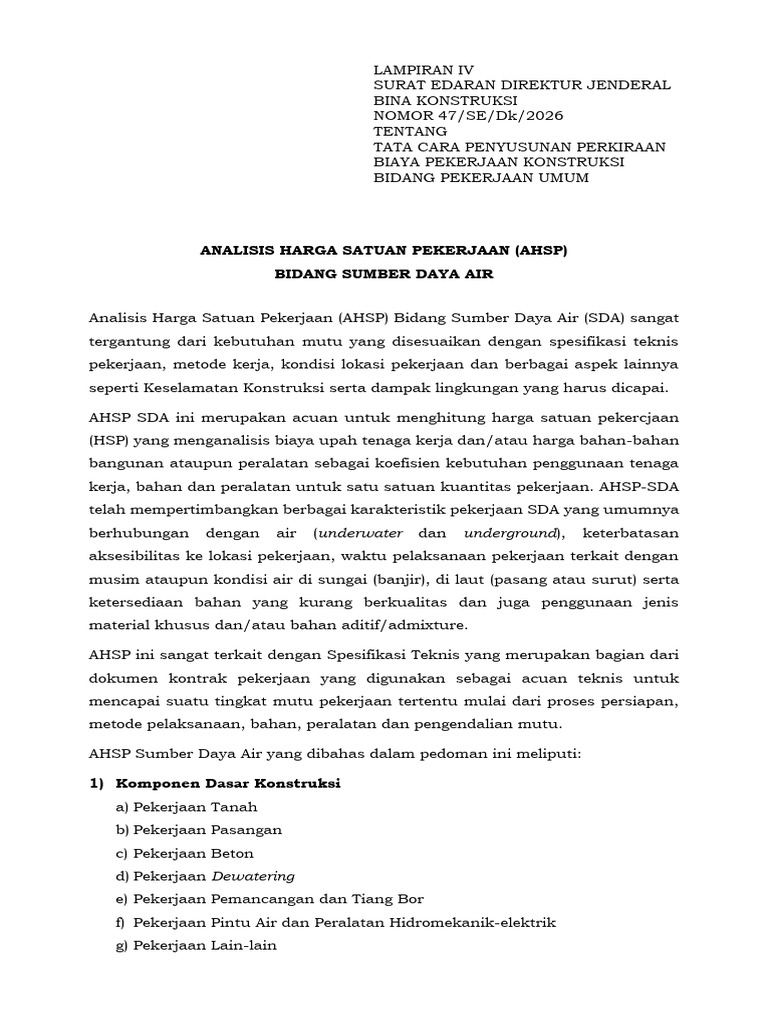 LAMPIRAN IV
SURAT EDARAN DIREKTUR JENDERAL
BINA KONSTRUKSI
NOMOR 47/SE/Dk/2026
TENTANG
TATA CARA PENYUSUNAN PERKIRAAN
BIAYA PEKERJAAN KONSTRUKSI
BIDANG PEKERJAAN UMUM

ANALISIS HARGA SATUAN PEKERJAAN (AHSP)
BIDANG SUMBER DAYA AIR

Analisis Harga Satuan Pekerjaan (AHSP) Bidang Sumber Daya Air (SDA) sangat tergantung dari kebutuhan mutu yang disesuaikan dengan spesifikasi teknis pekerjaan, metode kerja, kondisi lokasi pekerjaan dan berbagai aspek lainnya seperti Keselamatan Konstruksi serta dampak lingkungan yang harus dicapai.

AHSP SDA ini merupakan acuan untuk menghitung harga satuan pekercjaan (HSP) yang menganalisis biaya upah tenaga kerja dan/atau harga bahan-bahan bangunan ataupun peralatan sebagai koefisien kebutuhan penggunaan tenaga kerja, bahan dan peralatan untuk satu satuan kuantitas pekerjaan. AHSP-SDA telah mempertimbangkan berbagai karakteristik pekerjaan SDA yang umumnya berhubungan dengan air (underwater dan underground), keterbatasan aksesibilitas ke lokasi pekerjaan, waktu pelaksanaan pekerjaan terkait dengan musim ataupun kondisi air di sungai (banjir), di laut (pasang atau surut) serta ketersediaan bahan yang kurang berkualitas dan juga penggunaan jenis material khusus dan/atau bahan aditif/admixture.

AHSP ini sangat terkait dengan Spesifikasi Teknis yang merupakan bagian dari dokumen kontrak pekerjaan yang digunakan sebagai acuan teknis untuk mencapai suatu tingkat mutu pekerjaan tertentu mulai dari proses persiapan, metode pelaksanaan, bahan, peralatan dan pengendalian mutu.

AHSP Sumber Daya Air yang dibahas dalam pedoman ini meliputi:

1) Komponen Dasar Konstruksi
a) Pekerjaan Tanah
b) Pekerjaan Pasangan
c) Pekerjaan Beton
d) Pekerjaan Dewatering
e) Pekerjaan Pemancangan dan Tiang Bor
f) Pekerjaan Pintu Air dan Peralatan Hidromekanik-elektrik
g) Pekerjaan Lain-lain